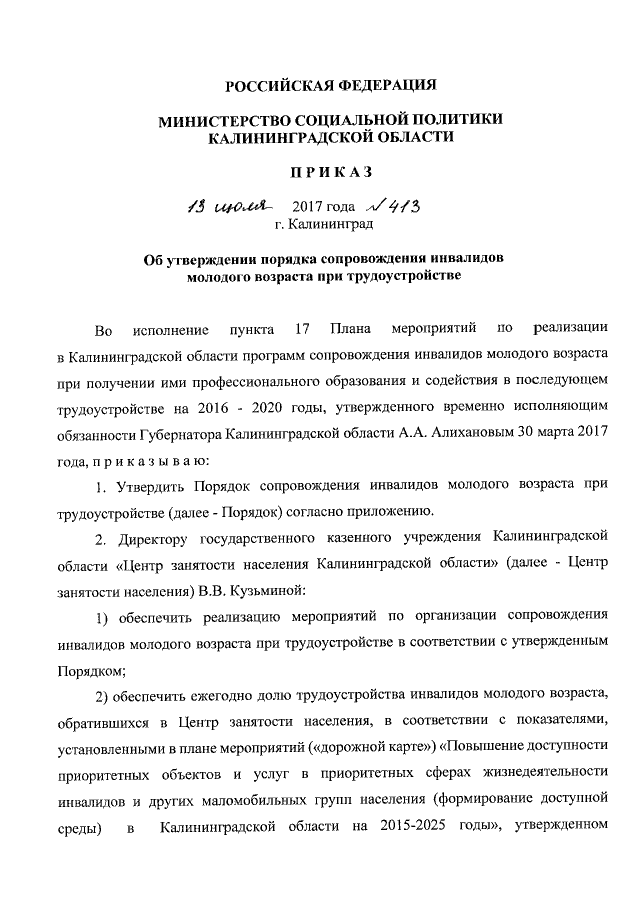 РОССИЙСКАЯ ФЕДЕРАЦИЯ

МИНИСТЕРСТВО СОЦИАЛЬНОЙ ПОЛИТИКИ КАЛИНИНГРАДСКОЙ ОБЛАСТИ

ПРИКАЗ

13 июля 2017 года № 413
г. Калининград

Об утверждении порядка сопровождения инвалидов молодого возраста при трудоустройстве

Во исполнение пункта 17 Плана мероприятий по реализации в Калининградской области программ сопровождения инвалидов молодого возраста при получении ими профессионального образования и содействия в последующем трудоустройстве на 2016 - 2020 годы, утвержденного временно исполняющим обязанности Губернатора Калининградской области А.А. Алихановым 30 марта 2017 года, п р и к а з ы в а ю:

1. Утвердить Порядок сопровождения инвалидов молодого возраста при трудоустройстве (далее - Порядок) согласно приложению.

2. Директору государственного казенного учреждения Калининградской области «Центр занятости населения Калининградской области» (далее - Центр занятости населения) В.В. Кузьминой:

1) обеспечить реализацию мероприятий по организации сопровождения инвалидов молодого возраста при трудоустройстве в соответствии с утвержденным Порядком;

2) обеспечить ежегодно долю трудоустройства инвалидов молодого возраста, обратившихся в Центр занятости населения, в соответствии с показателями, установленными в плане мероприятий («дорожной карте») «Повышение доступности приоритетных объектов и услуг в приоритетных сферах жизнедеятельности инвалидов и других маломобильных групп населения (формирование доступной среды) в Калининградской области на 2015-2025 годы», утвержденном